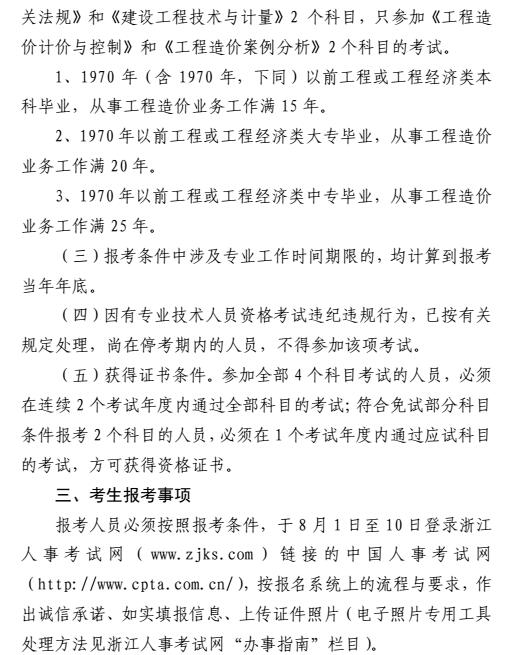 关法规》和《建设工程技术与计量》2 个科目，只参加《工程造价计价与控制》和《工程造价案例分析》2个科目的考试。

1、1970 年（含 1970 年，下同）以前工程或工程经济类本科毕业，从事工程造价业务工作满 15 年。

2、1970 年以前工程或工程经济类大专毕业，从事工程造价业务工作满 20 年。

3、1970 年以前工程或工程经济类中专毕业，从事工程造价业务工作满 25 年。

（三）报考条件中涉及专业工作时间期限的，均计算到报考当年年底。

（四）因有专业技术人员资格考试违纪违规行为，已按有关规定处理，尚在停考期内的人员，不得参加该项考试。

（五）获得证书条件。参加全部 4 个科目考试的人员，必须在连续 2 个考试年度内通过全部科目的考试；符合免试部分科目条件报考 2 个科目的人员，必须在 1 个考试年度内通过应试科目的考试，方可获得资格证书。

三、考生报考事项

报考人员必须按照报考条件，于 8 月 1 日至 10 日登录浙江人事考试网（www.zjks.com）链接的中国人事考试网（http://www.cpta.com.cn/），按报名系统上的流程与要求，作出诚信承诺、如实填报信息、上传证件照片（电子照片专用工具处理方法见浙江人事考试网“办事指南”栏目）。